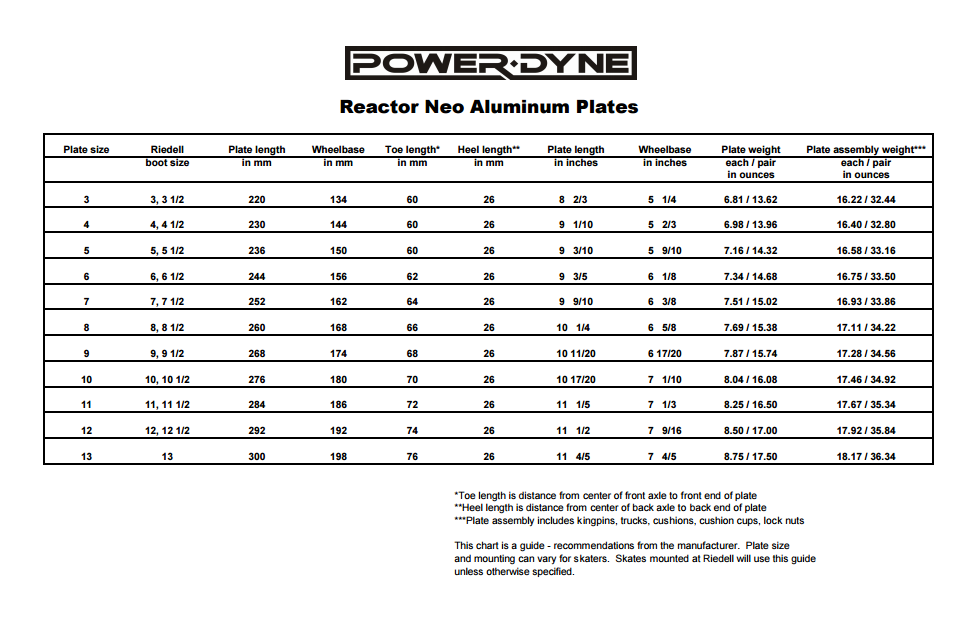 POWER·DYNE

Reactor Neo Aluminum Plates

| Plate size | Riedell boot size | Plate length in mm | Wheelbase in mm | Toe length* in mm | Heel length** in mm | Plate length in inches | Wheelbase in inches | Plate weight each / pair in ounces | Plate assembly weight*** each / pair in ounces |
|---|---|---|---|---|---|---|---|---|---|
| 3 | 3, 3 1/2 | 220 | 134 | 60 | 26 | 8 2/3 | 5 1/4 | 6.81 / 13.62 | 16.22 / 32.44 |
| 4 | 4, 4 1/2 | 230 | 144 | 60 | 26 | 9 1/10 | 5 2/3 | 6.98 / 13.96 | 16.40 / 32.80 |
| 5 | 5, 5 1/2 | 236 | 150 | 60 | 26 | 9 3/10 | 5 9/10 | 7.16 / 14.32 | 16.58 / 33.16 |
| 6 | 6, 6 1/2 | 244 | 156 | 62 | 26 | 9 3/5 | 6 1/8 | 7.34 / 14.68 | 16.75 / 33.50 |
| 7 | 7, 7 1/2 | 252 | 162 | 64 | 26 | 9 9/10 | 6 3/8 | 7.51 / 15.02 | 16.93 / 33.86 |
| 8 | 8, 8 1/2 | 260 | 168 | 66 | 26 | 10 1/4 | 6 5/8 | 7.69 / 15.38 | 17.11 / 34.22 |
| 9 | 9, 9 1/2 | 268 | 174 | 68 | 26 | 10 11/20 | 6 17/20 | 7.87 / 15.74 | 17.28 / 34.56 |
| 10 | 10, 10 1/2 | 276 | 180 | 70 | 26 | 10 17/20 | 7 1/10 | 8.04 / 16.08 | 17.46 / 34.92 |
| 11 | 11, 11 1/2 | 284 | 186 | 72 | 26 | 11 1/5 | 7 1/3 | 8.25 / 16.50 | 17.67 / 35.34 |
| 12 | 12, 12 1/2 | 292 | 192 | 74 | 26 | 11 1/2 | 7 9/16 | 8.50 / 17.00 | 17.92 / 35.84 |
| 13 | 13 | 300 | 198 | 76 | 26 | 11 4/5 | 7 4/5 | 8.75 / 17.50 | 18.17 / 36.34 |

*Toe length is distance from center of front axle to front end of plate
**Heel length is distance from center of back axle to back end of plate
***Plate assembly includes kingpins, trucks, cushions, cushion cups, lock nuts

This chart is a guide - recommendations from the manufacturer. Plate size and mounting can vary for skaters. Skates mounted at Riedell will use this guide unless otherwise specified.